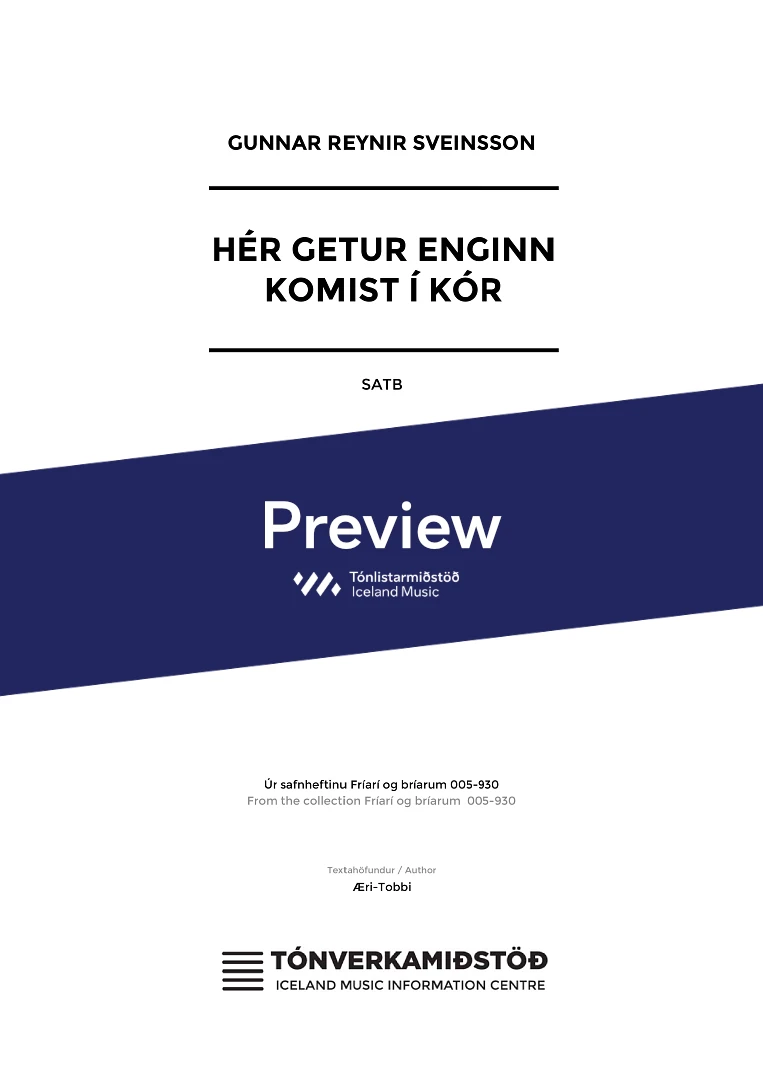 GUNNAR REYNIR SVEINSSON

HÉR GETUR ENGINN KOMIST Í KÓR

SATB

Preview

Tónlistarmiðstöð
Iceland Music

Úr safnheftinu Fríarí og bríarum 005-930
From the collection Fríarí og bríarum 005-930

Textahöfundur / Author
Æri-Tobbi

TÓNVERKAMIÐSTÖÐ
ICELAND MUSIC INFORMATION CENTRE